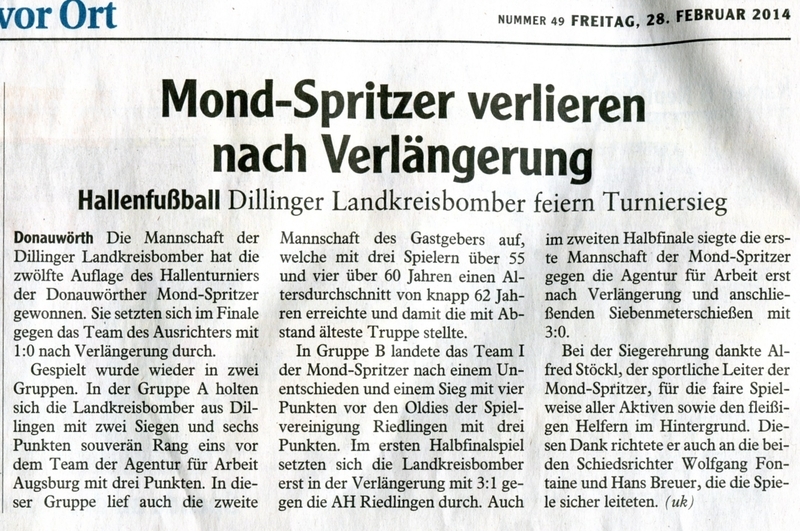 vor Ort

NUMMER 49 FREITAG, 28. FEBRUAR 2014

Mond-Spritzer verlieren nach Verlängerung

Hallenfußball Dillinger Landkreisbomber feiern Turniersieg

Donauwörth Die Mannschaft der Dillinger Landkreisbomber hat die zwölfte Auflage des Hallenturniers der Donauwörther Mond-Spritzer gewonnen. Sie setzten sich im Finale gegen das Team des Ausrichters mit 1:0 nach Verlängerung durch.

Gespielt wurde wieder in zwei Gruppen. In der Gruppe A holten sich die Landkreisbomber aus Dillingen mit zwei Siegen und sechs Punkten souverän Rang eins vor dem Team der Agentur für Arbeit Augsburg mit drei Punkten. In dieser Gruppe lief auch die zweite Mannschaft des Gastgebers auf, welche mit drei Spielern über 55 und vier über 60 Jahren einen Altersdurchschnitt von knapp 62 Jahren erreichte und damit die mit Abstand älteste Truppe stellte.

In Gruppe B landete das Team I der Mond-Spritzer nach einem Unentschieden und einem Sieg mit vier Punkten vor den Oldies der Spielvereinigung Riedlingen mit drei Punkten. Im ersten Halbfinalspiel setzten sich die Landkreisbomber erst in der Verlängerung mit 3:1 gegen die AH Riedlingen durch. Auch im zweiten Halbfinale siegte die erste Mannschaft der Mond-Spritzer gegen die Agentur für Arbeit erst nach Verlängerung und anschließenden Siebenmeterschießen mit 3:0.

Bei der Siegerehrung dankte Alfred Stöckl, der sportliche Leiter der Mond-Spritzer, für die faire Spielweise aller Aktiven sowie den fleißigen Helfern im Hintergrund. Diesen Dank richtete er auch an die beiden Schiedsrichter Wolfgang Fontaine und Hans Breuer, die die Spiele sicher leiteten. (uk)